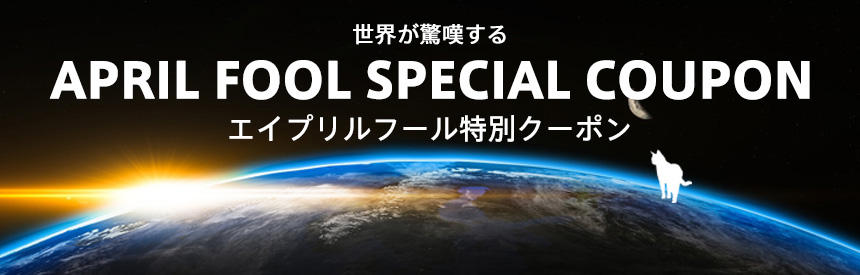 世界が驚嘆する
APRIL FOOL SPECIAL COUPON
エイプリルフール特別クーポン